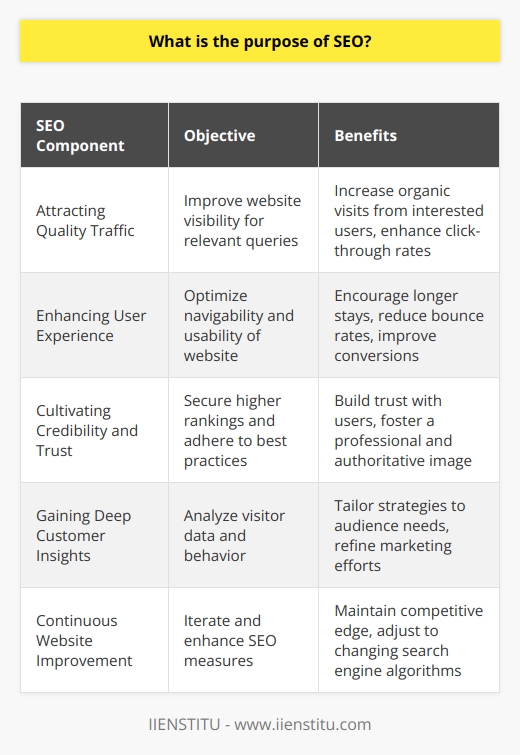 What is the purpose of SEO?

| SEO Component | Objective | Benefits |
|---|---|---|
| Attracting Quality Traffic | Improve website visibility for relevant queries | Increase organic visits from interested users, enhance click-through rates |
| Enhancing User Experience | Optimize navigability and usability of website | Encourage longer stays, reduce bounce rates, improve conversions |
| Cultivating Credibility and Trust | Secure higher rankings and adhere to best practices | Build trust with users, foster a professional and authoritative image |
| Gaining Deep Customer Insights | Analyze visitor data and behavior | Tailor strategies to audience needs, refine marketing efforts |
| Continuous Website Improvement | Iterate and enhance SEO measures | Maintain competitive edge, adjust to changing search engine algorithms |

IIENSTITU - www.iienstitu.com